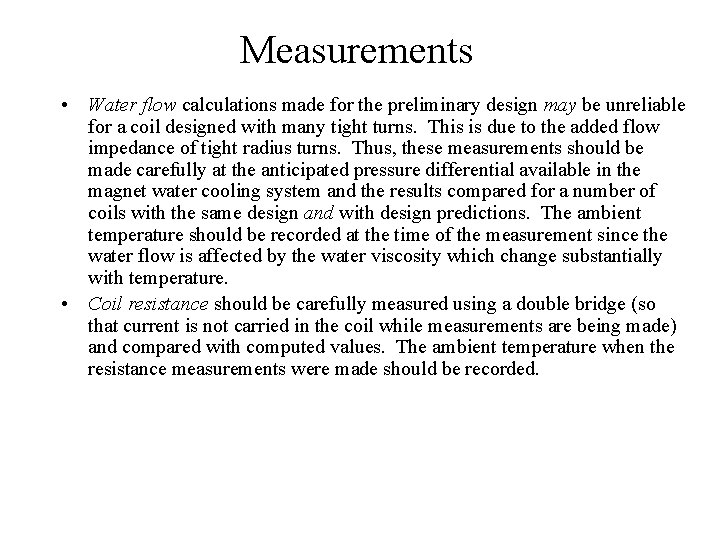 Measurements

• Water flow calculations made for the preliminary design may be unreliable for a coil designed with many tight turns. This is due to the added flow impedance of tight radius turns. Thus, these measurements should be made carefully at the anticipated pressure differential available in the magnet water cooling system and the results compared for a number of coils with the same design and with design predictions. The ambient temperature should be recorded at the time of the measurement since the water flow is affected by the water viscosity which change substantially with temperature.

• Coil resistance should be carefully measured using a double bridge (so that current is not carried in the coil while measurements are being made) and compared with computed values. The ambient temperature when the resistance measurements were made should be recorded.